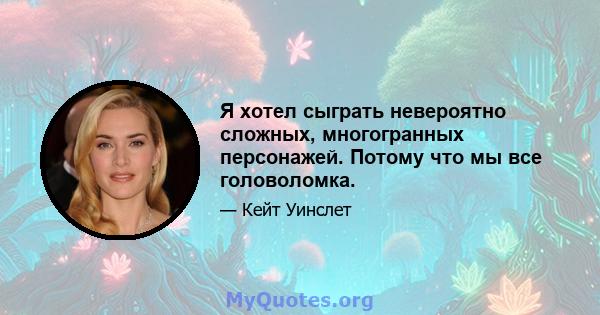 Я хотел сыграть невероятно сложных, многогранных персонажей. Потому что мы все головоломка.

— Кейт Уинслет

MyQuotes.org